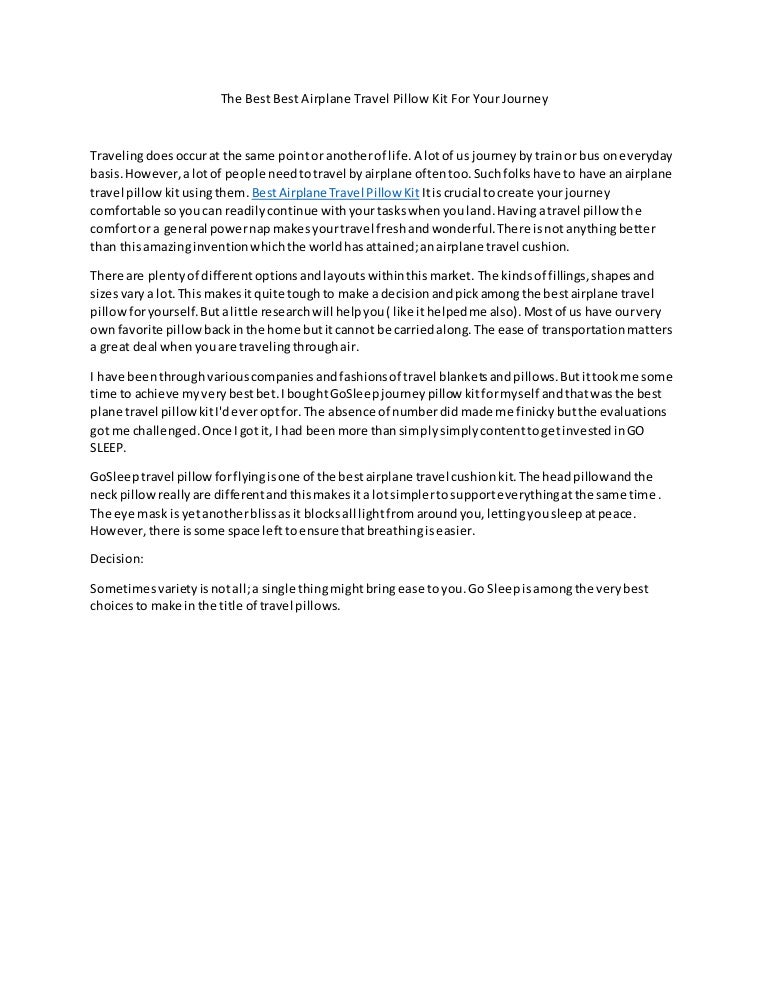 The Best Best Airplane Travel Pillow Kit For Your Journey

Traveling does occur at the same point or another of life. A lot of us journey by train or bus on everyday basis. However, a lot of people need to travel by airplane often too. Such folks have to have an airplane travel pillow kit using them. Best Airplane Travel Pillow Kit It is crucial to create your journey comfortable so you can readily continue with your tasks when you land. Having a travel pillow the comfort or a general power nap makes your travel fresh and wonderful. There is not anything better than this amazing invention which the world has attained; an airplane travel cushion.

There are plenty of different options and layouts within this market. The kinds of fillings, shapes and sizes vary a lot. This makes it quite tough to make a decision and pick among the best airplane travel pillow for yourself. But a little research will help you ( like it helped me also). Most of us have our very own favorite pillow back in the home but it cannot be carried along. The ease of transportation matters a great deal when you are traveling through air.

I have been through various companies and fashions of travel blankets and pillows. But it took me some time to achieve my very best bet. I bought GoSleep journey pillow kit for myself and that was the best plane travel pillow kit I'd ever opt for. The absence of number did made me finicky but the evaluations got me challenged. Once I got it, I had been more than simply simply content to get invested in GO SLEEP.

GoSleep travel pillow for flying is one of the best airplane travel cushion kit. The head pillow and the neck pillow really are different and this makes it a lot simpler to support everything at the same time . The eye mask is yet another bliss as it blocks all light from around you, letting you sleep at peace. However, there is some space left to ensure that breathing is easier.

Decision:

Sometimes variety is not all; a single thing might bring ease to you. Go Sleep is among the very best choices to make in the title of travel pillows.